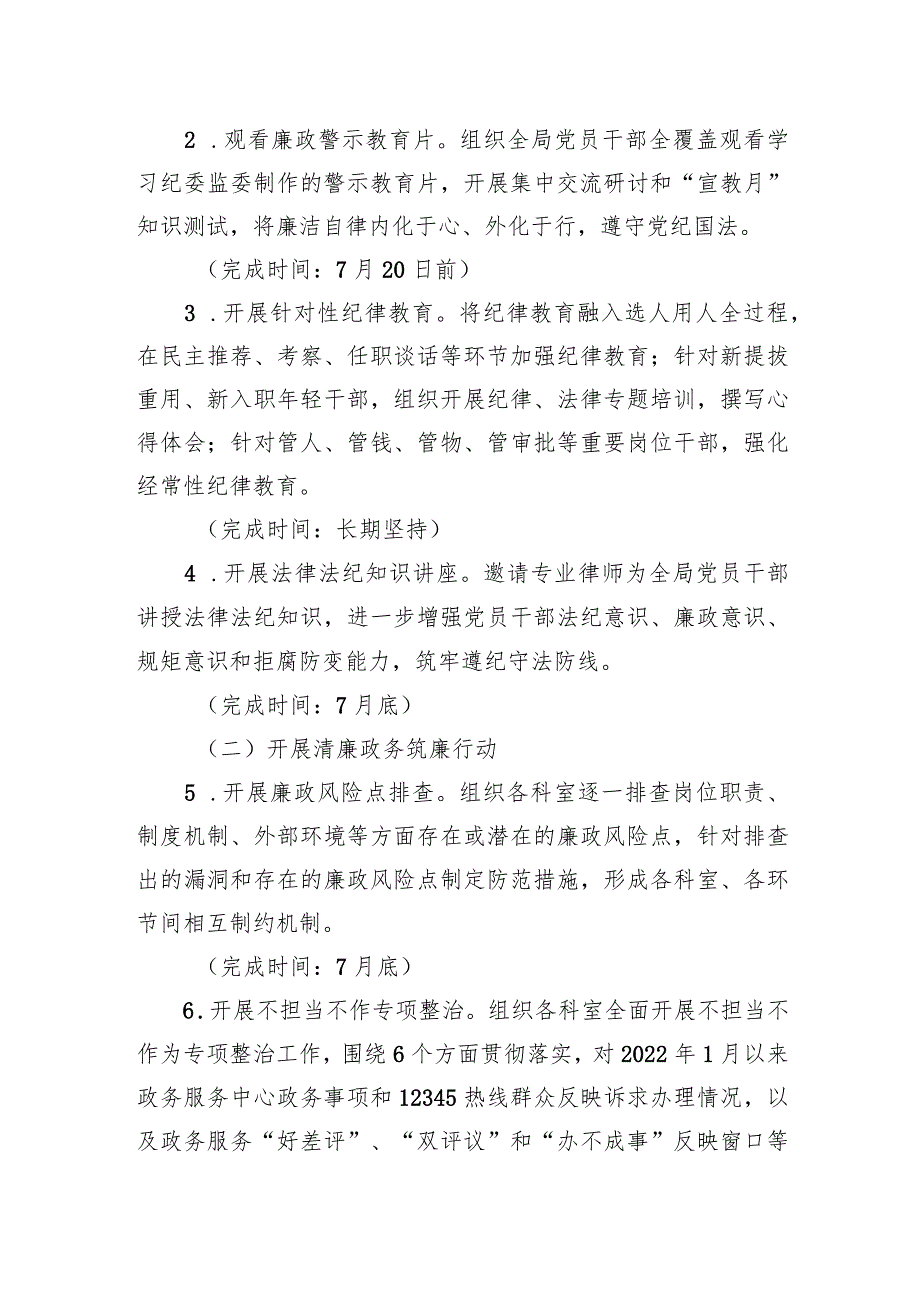 2．观看廉政警示教育片。组织全局党员干部全覆盖观看学习纪委监委制作的警示教育片，开展集中交流研讨和“宣教月”知识测试，将廉洁自律内化于心、外化于行，遵守党纪国法。

（完成时间：7月20日前）

3．开展针对性纪律教育。将纪律教育融入选人用人全过程，在民主推荐、考察、任职谈话等环节加强纪律教育；针对新提拔重用、新入职年轻干部，组织开展纪律、法律专题培训，撰写心得体会；针对管人、管钱、管物、管审批等重要岗位干部，强化经常性纪律教育。

（完成时间：长期坚持）

4．开展法律法纪知识讲座。邀请专业律师为全局党员干部讲授法律法纪知识，进一步增强党员干部法纪意识、廉政意识、规矩意识和拒腐防变能力，筑牢遵纪守法防线。

（完成时间：7月底）

（二）开展清廉政务筑廉行动

5．开展廉政风险点排查。组织各科室逐一排查岗位职责、制度机制、外部环境等方面存在或潜在的廉政风险点，针对排查出的漏洞和存在的廉政风险点制定防范措施，形成各科室、各环节间相互制约机制。

（完成时间：7月底）

6．开展不担当不作专项整治。组织各科室全面开展不担当不作为专项整治工作，围绕6个方面贯彻落实，对2022年1月以来政务服务中心政务事项和12345热线群众反映诉求办理情况，以及政务服务“好差评”、“双评议”和“办不成事”反映窗口等